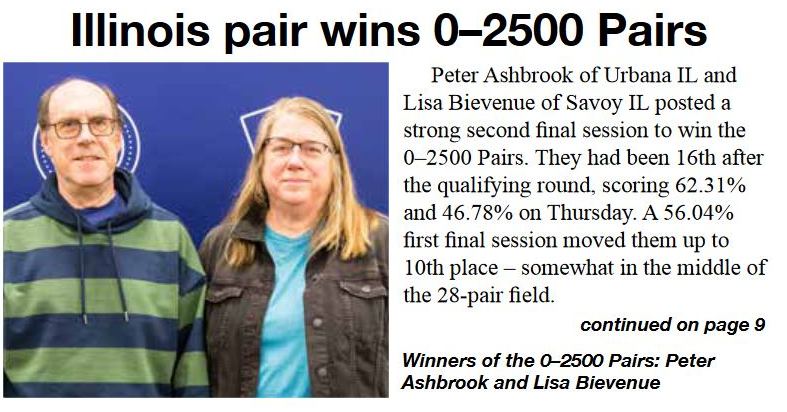 Illinois pair wins 0–2500 Pairs

Peter Ashbrook of Urbana IL and Lisa Bievenue of Savoy IL posted a strong second final session to win the 0–2500 Pairs. They had been 16th after the qualifying round, scoring 62.31% and 46.78% on Thursday. A 56.04% first final session moved them up to 10th place – somewhat in the middle of the 28-pair field.

continued on page 9

Winners of the 0–2500 Pairs: Peter Ashbrook and Lisa Bievenue